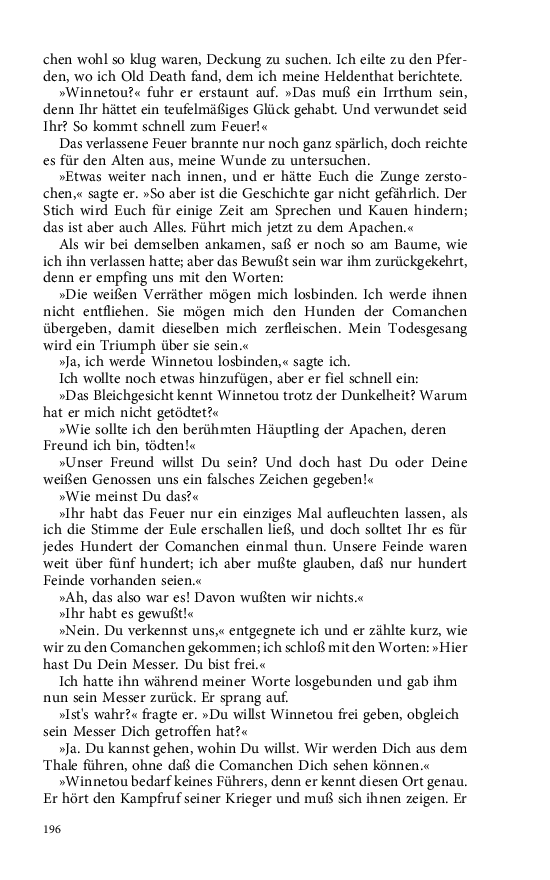 chen wohl so klug waren, Deckung zu suchen. Ich eilte zu den Pferden, wo ich Old Death fand, dem ich meine Heldenthat berichtete.

»Winnetou?« fuhr er erstaunt auf. »Das muß ein Irrthum sein, denn Ihr hättet ein teufelmäßiges Glück gehabt. Und verwundet seid Ihr? So kommt schnell zum Feuer!«

Das verlassene Feuer brannte nur noch ganz spärlich, doch reichte es für den Alten aus, meine Wunde zu untersuchen.

»Etwas weiter nach innen, und er hätte Euch die Zunge zerstochen,« sagte er. »So aber ist die Geschichte gar nicht gefährlich. Der Stich wird Euch für einige Zeit am Sprechen und Kauen hindern; das ist aber auch Alles. Führt mich jetzt zu dem Apachen.«

Als wir bei demselben ankamen, saß er noch so am Baume, wie ich ihn verlassen hatte; aber das Bewußt sein war ihm zurückgekehrt, denn er empfing uns mit den Worten:

»Die weißen Verräther mögen mich losbinden. Ich werde ihnen nicht entfliehen. Sie mögen mich den Hunden der Comanchen übergeben, damit dieselben mich zerfleischen. Mein Todesgesang wird ein Triumph über sie sein.«

»Ja, ich werde Winnetou losbinden,« sagte ich.

Ich wollte noch etwas hinzufügen, aber er fiel schnell ein:

»Das Bleichgesicht kennt Winnetou trotz der Dunkelheit? Warum hat er mich nicht getödtet?«

»Wie sollte ich den berühmten Häuptling der Apachen, deren Freund ich bin, tödten!«

»Unser Freund willst Du sein? Und doch hast Du oder Deine weißen Genossen uns ein falsches Zeichen gegeben!«

»Wie meinst Du das?«

»Ihr habt das Feuer nur ein einziges Mal aufleuchten lassen, als ich die Stimme der Eule erschallen ließ, und doch solltet Ihr es für jedes Hundert der Comanchen einmal thun. Unsere Feinde waren weit über fünf hundert; ich aber mußte glauben, daß nur hundert Feinde vorhanden seien.«

»Ah, das also war es! Davon wußten wir nichts.«

»Ihr habt es gewußt!«

»Nein. Du verkennst uns,« entgegnete ich und er zählte kurz, wie wir zu den Comanchen gekommen; ich schloß mit den Worten: »Hier hast Du Dein Messer. Du bist frei.«

Ich hatte ihn während meiner Worte losgebunden und gab ihm nun sein Messer zurück. Er sprang auf.

»Ist's wahr?« fragte er. »Du willst Winnetou frei geben, obgleich sein Messer Dich getroffen hat?«

»Ja. Du kannst gehen, wohin Du willst. Wir werden Dich aus dem Thale führen, ohne daß die Comanchen Dich sehen können.«

»Winnetou bedarf keines Führers, denn er kennt diesen Ort genau. Er hört den Kampfruf seiner Krieger und muß sich ihnen zeigen. Er

196